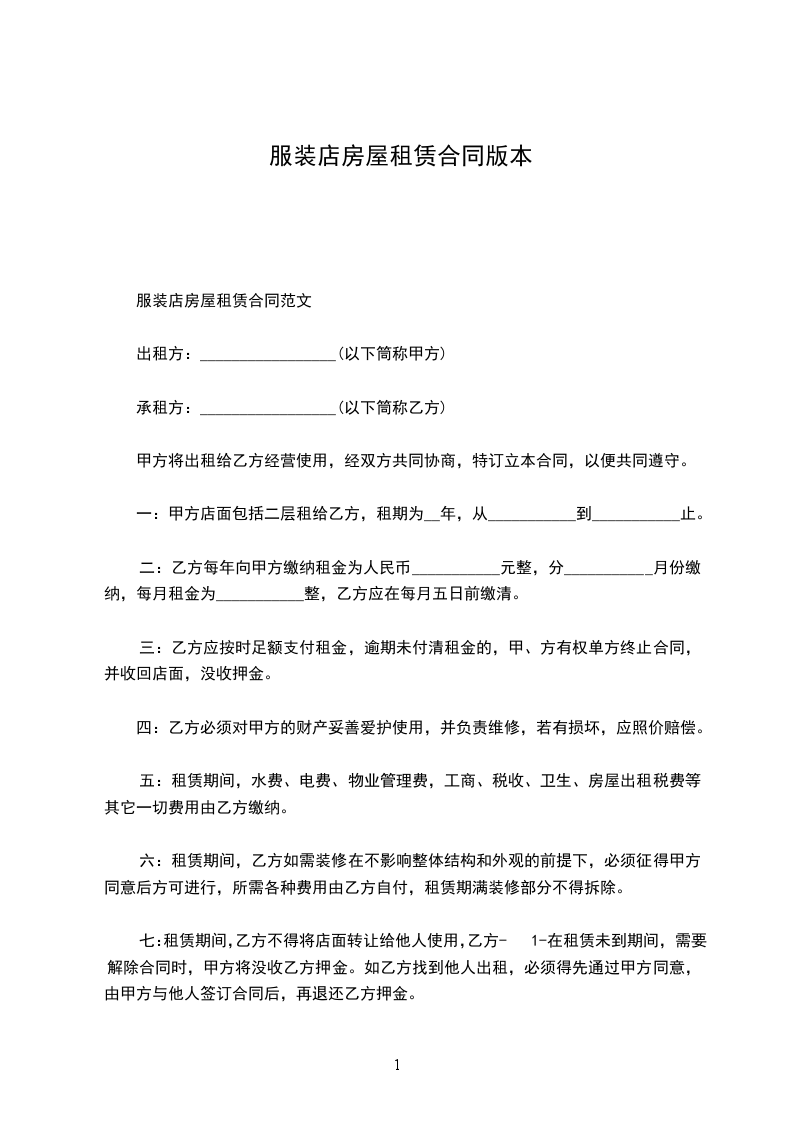 服装店房屋租赁合同版本

服装店房屋租赁合同范文

出租方：________________(以下简称甲方)

承租方：________________(以下简称乙方)

甲方将出租给乙方经营使用，经双方共同协商，特订立本合同，以便共同遵守。

一：甲方店面包括二层租给乙方，租期为__年，从__________到__________止。

二：乙方每年向甲方缴纳租金为人民币__________元整，分__________月份缴纳，每月租金为__________整，乙方应在每月五日前缴清。

三：乙方应按时足额支付租金，逾期未付清租金的，甲、方有权单方终止合同，并收回店面，没收押金。

四：乙方必须对甲方的财产妥善爱护使用，并负责维修，若有损坏，应照价赔偿。

五：租赁期间，水费、电费、物业管理费，工商、税收、卫生、房屋出租税费等其它一切费用由乙方缴纳。

六：租赁期间，乙方如需装修在不影响整体结构和外观的前提下，必须征得甲方同意后方可进行，所需各种费用由乙方自付，租赁期满装修部分不得拆除。

七:租赁期间,乙方不得将店面转让给他人使用,乙方- 1-在租赁未到期间，需要解除合同时，甲方将没收乙方押金。如乙方找到他人出租，必须得先通过甲方同意，由甲方与他人签订合同后，再退还乙方押金。

1